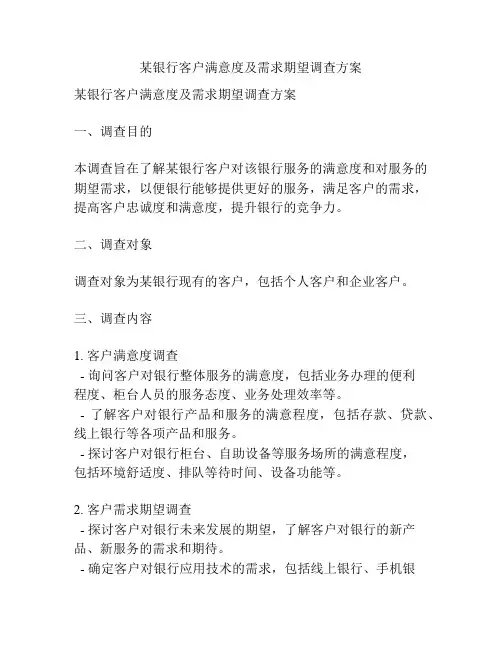 某银行客户满意度及需求期望调查方案

某银行客户满意度及需求期望调查方案

一、调查目的

本调查旨在了解某银行客户对该银行服务的满意度和对服务的期望需求，以便银行能够提供更好的服务，满足客户的需求，提高客户忠诚度和满意度，提升银行的竞争力。

二、调查对象

调查对象为某银行现有的客户，包括个人客户和企业客户。

三、调查内容

1. 客户满意度调查
- 询问客户对银行整体服务的满意度，包括业务办理的便利程度、柜台人员的服务态度、业务处理效率等。
- 了解客户对银行产品和服务的满意程度，包括存款、贷款、线上银行等各项产品和服务。
- 探讨客户对银行柜台、自助设备等服务场所的满意程度，包括环境舒适度、排队等待时间、设备功能等。

2. 客户需求期望调查
- 探讨客户对银行未来发展的期望，了解客户对银行的新产品、新服务的需求和期待。
- 确定客户对银行应用技术的需求，包括线上银行、手机银